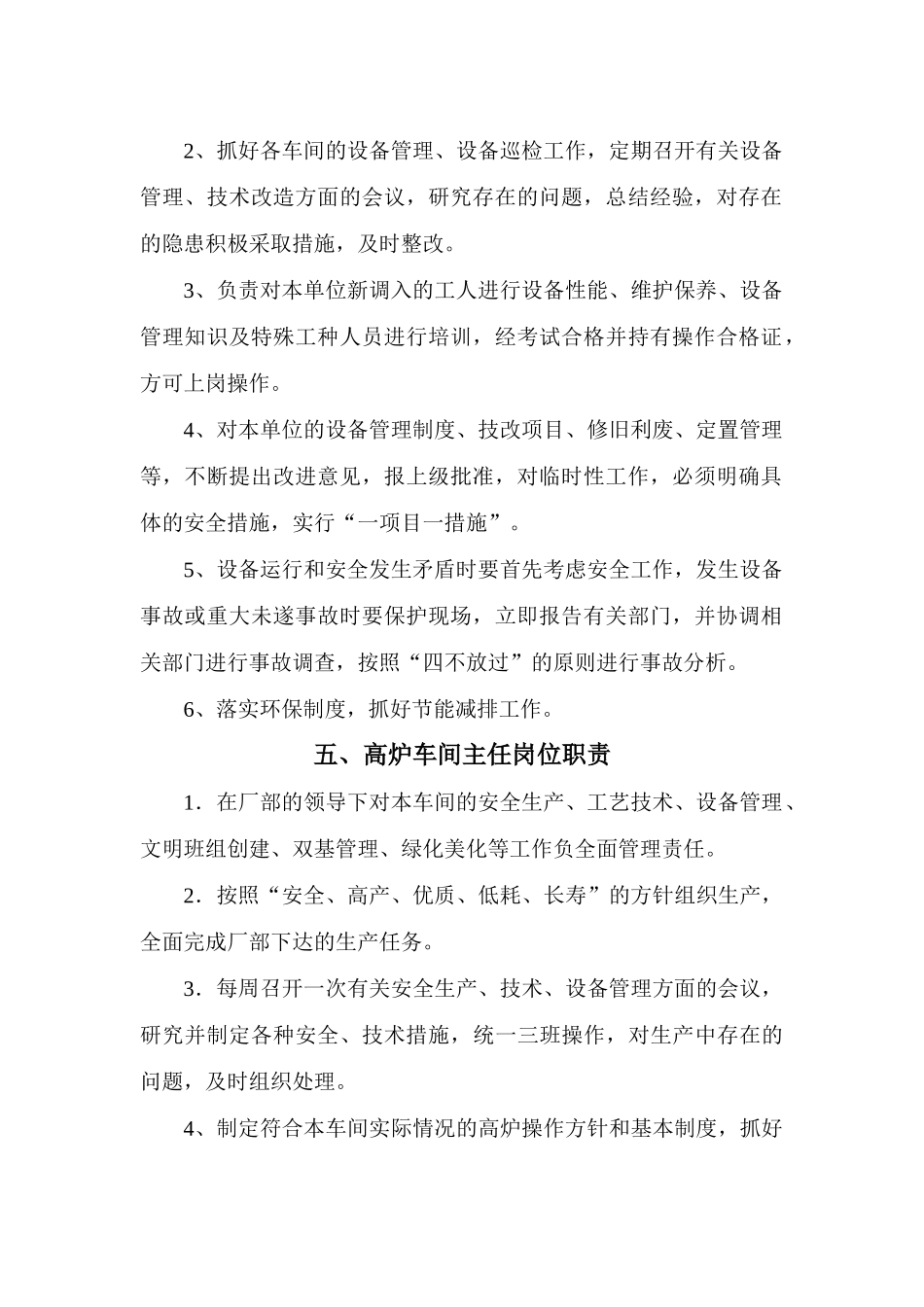 2、抓好各车间的设备管理、设备巡检工作，定期召开有关设备管理、技术改造方面的会议，研究存在的问题，总结经验，对存在的隐患积极采取措施，及时整改。

3、负责对本单位新调入的工人进行设备性能、维护保养、设备管理知识及特殊工种人员进行培训，经考试合格并持有操作合格证，方可上岗操作。

4、对本单位的设备管理制度、技改项目、修旧利废、定置管理等，不断提出改进意见，报上级批准，对临时性工作，必须明确具体的安全措施，实行“一项目一措施”。

5、设备运行和安全发生矛盾时要首先考虑安全工作，发生设备事故或重大未遂事故时要保护现场，立即报告有关部门，并协调相关部门进行事故调查，按照“四不放过”的原则进行事故分析。

6、落实环保制度，抓好节能减排工作。

五、高炉车间主任岗位职责

1．在厂部的领导下对本车间的安全生产、工艺技术、设备管理、文明班组创建、双基管理、绿化美化等工作负全面管理责任。

2．按照“安全、高产、优质、低耗、长寿”的方针组织生产，全面完成厂部下达的生产任务。

3．每周召开一次有关安全生产、技术、设备管理方面的会议，研究并制定各种安全、技术措施，统一三班操作，对生产中存在的问题，及时组织处理。

4、制定符合本车间实际情况的高炉操作方针和基本制度，抓好